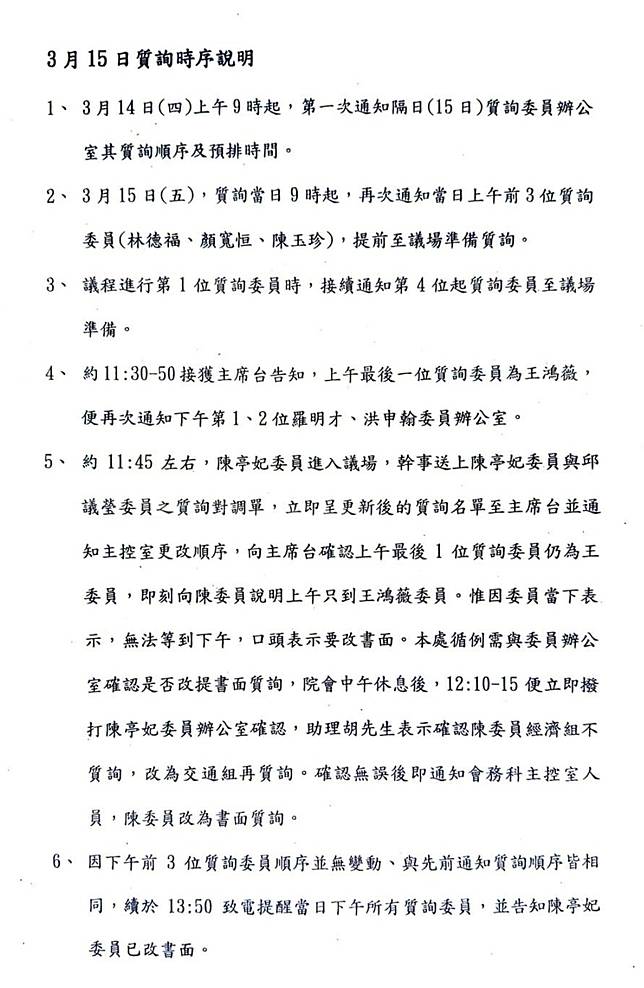 3月15日質詢時序說明

1、 3月14日(四)上午9時起，第一次通知隔日(15日)質詢委員辦公室其質詢順序及預排時間。

2、 3月15日(五)，質詢當日9時起，再次通知當日上午前3位質詢委員(林德福、顏寬恒、陳玉珍)，提前至議場準備質詢。

3、 議程進行第1位質詢委員時，接續通知第4位起質詢委員至議場準備。

4、 約11:30-50接獲主席台告知，上午最後一位質詢委員為王鴻薇，便再次通知下午第1、2位羅明才、洪申翰委員辦公室。

5、 約11:45左右，陳亭妃委員進入議場，幹事送上陳亭妃委員與邱議瑩委員之質詢對調單，立即呈更新後的質詢名單至主席台並通知主控室更改順序，向主席台確認上午最後1位質詢委員仍為王委員，即刻向陳委員說明上午只到王鴻薇委員。惟因委員當下表示，無法等到下午，口頭表示要改書面。本處循例需與委員辦公室確認是否改提書面質詢，院會中午休息後，12:10-15便立即撥打陳亭妃委員辦公室確認，助理胡先生表示確認陳委員經濟組不質詢，改為交通組再質詢。確認無誤後即通知會務科主控室人員，陳委員改為書面質詢。

6、 因下午前3位質詢委員順序並無變動、與先前通知質詢順序皆相同，續於13:50致電提醒當日下午所有質詢委員，並告知陳亭妃委員已改書面。